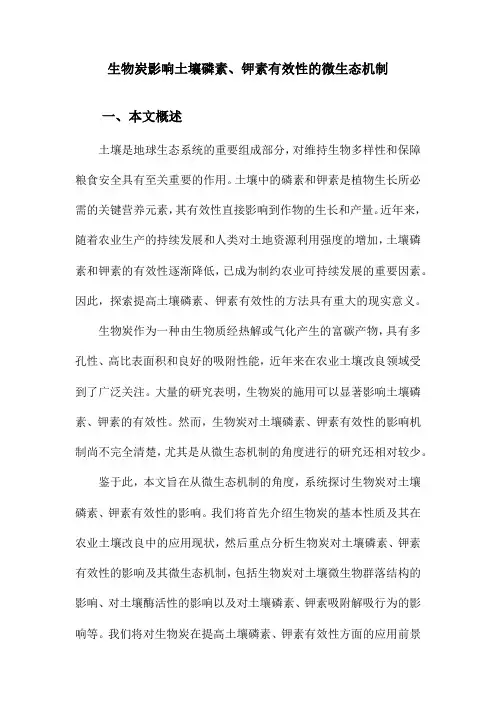 生物炭影响土壤磷素、钾素有效性的微生态机制

一、本文概述

土壤是地球生态系统的重要组成部分，对维持生物多样性和保障粮食安全具有至关重要的作用。土壤中的磷素和钾素是植物生长所必需的关键营养元素，其有效性直接影响到作物的生长和产量。近年来，随着农业生产的持续发展和人类对土地资源利用强度的增加，土壤磷素和钾素的有效性逐渐降低，已成为制约农业可持续发展的重要因素。因此，探索提高土壤磷素、钾素有效性的方法具有重大的现实意义。

生物炭作为一种由生物质经热解或气化产生的富碳产物，具有多孔性、高比表面积和良好的吸附性能，近年来在农业土壤改良领域受到了广泛关注。大量的研究表明，生物炭的施用可以显著影响土壤磷素、钾素的有效性。然而，生物炭对土壤磷素、钾素有效性的影响机制尚不完全清楚，尤其是从微生态机制的角度进行的研究还相对较少。

鉴于此，本文旨在从微生态机制的角度，系统探讨生物炭对土壤磷素、钾素有效性的影响。我们将首先介绍生物炭的基本性质及其在农业土壤改良中的应用现状，然后重点分析生物炭对土壤磷素、钾素有效性的影响及其微生态机制，包括生物炭对土壤微生物群落结构的影响、对土壤酶活性的影响以及对土壤磷素、钾素吸附解吸行为的影响等。我们将对生物炭在提高土壤磷素、钾素有效性方面的应用前景